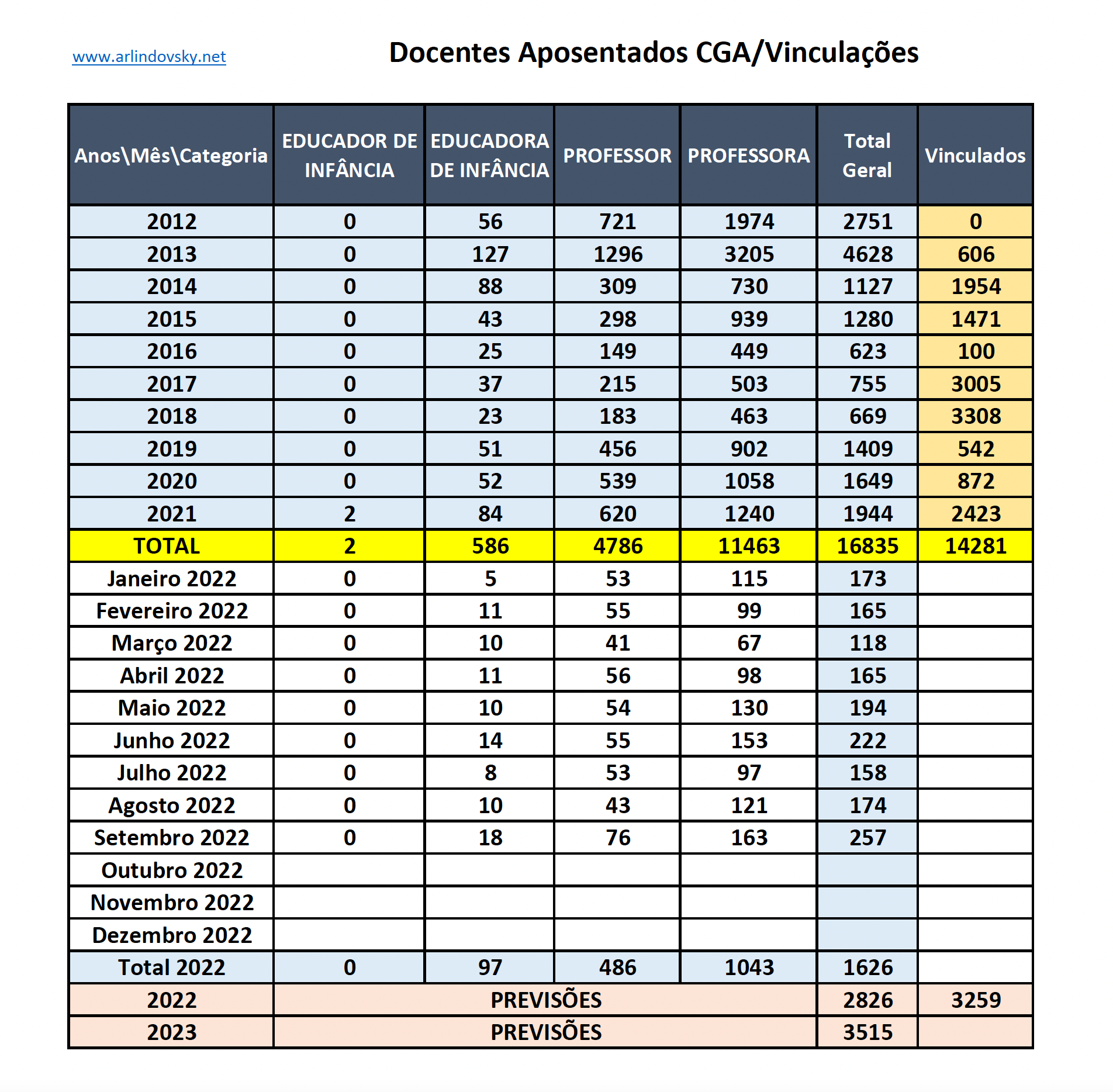 www.arlindovsky.net

Docentes Aposentados CGA/Vinculações

| Anos\Mês\Categoria | EDUCADOR DE INFÂNCIA | EDUCADORA DE INFÂNCIA | PROFESSOR | PROFESSORA | Total Geral | Vinculados |
|---|---|---|---|---|---|---|
| 2012 | 0 | 56 | 721 | 1974 | 2751 | 0 |
| 2013 | 0 | 127 | 1296 | 3205 | 4628 | 606 |
| 2014 | 0 | 88 | 309 | 730 | 1127 | 1954 |
| 2015 | 0 | 43 | 298 | 939 | 1280 | 1471 |
| 2016 | 0 | 25 | 149 | 449 | 623 | 100 |
| 2017 | 0 | 37 | 215 | 503 | 755 | 3005 |
| 2018 | 0 | 23 | 183 | 463 | 669 | 3308 |
| 2019 | 0 | 51 | 456 | 902 | 1409 | 542 |
| 2020 | 0 | 52 | 539 | 1058 | 1649 | 872 |
| 2021 | 2 | 84 | 620 | 1240 | 1944 | 2423 |
| TOTAL | 2 | 586 | 4786 | 11463 | 16835 | 14281 |
| Janeiro 2022 | 0 | 5 | 53 | 115 | 173 | |
| Fevereiro 2022 | 0 | 11 | 55 | 99 | 165 | |
| Março 2022 | 0 | 10 | 41 | 67 | 118 | |
| Abril 2022 | 0 | 11 | 56 | 98 | 165 | |
| Maio 2022 | 0 | 10 | 54 | 130 | 194 | |
| Junho 2022 | 0 | 14 | 55 | 153 | 222 | |
| Julho 2022 | 0 | 8 | 53 | 97 | 158 | |
| Agosto 2022 | 0 | 10 | 43 | 121 | 174 | |
| Setembro 2022 | 0 | 18 | 76 | 163 | 257 | |
| Outubro 2022 | | | | | | |
| Novembro 2022 | | | | | | |
| Dezembro 2022 | | | | | | |
| Total 2022 | 0 | 97 | 486 | 1043 | 1626 | |
| 2022 | PREVISÕES | | | | 2826 | 3259 |
| 2023 | PREVISÕES | | | | 3515 | |